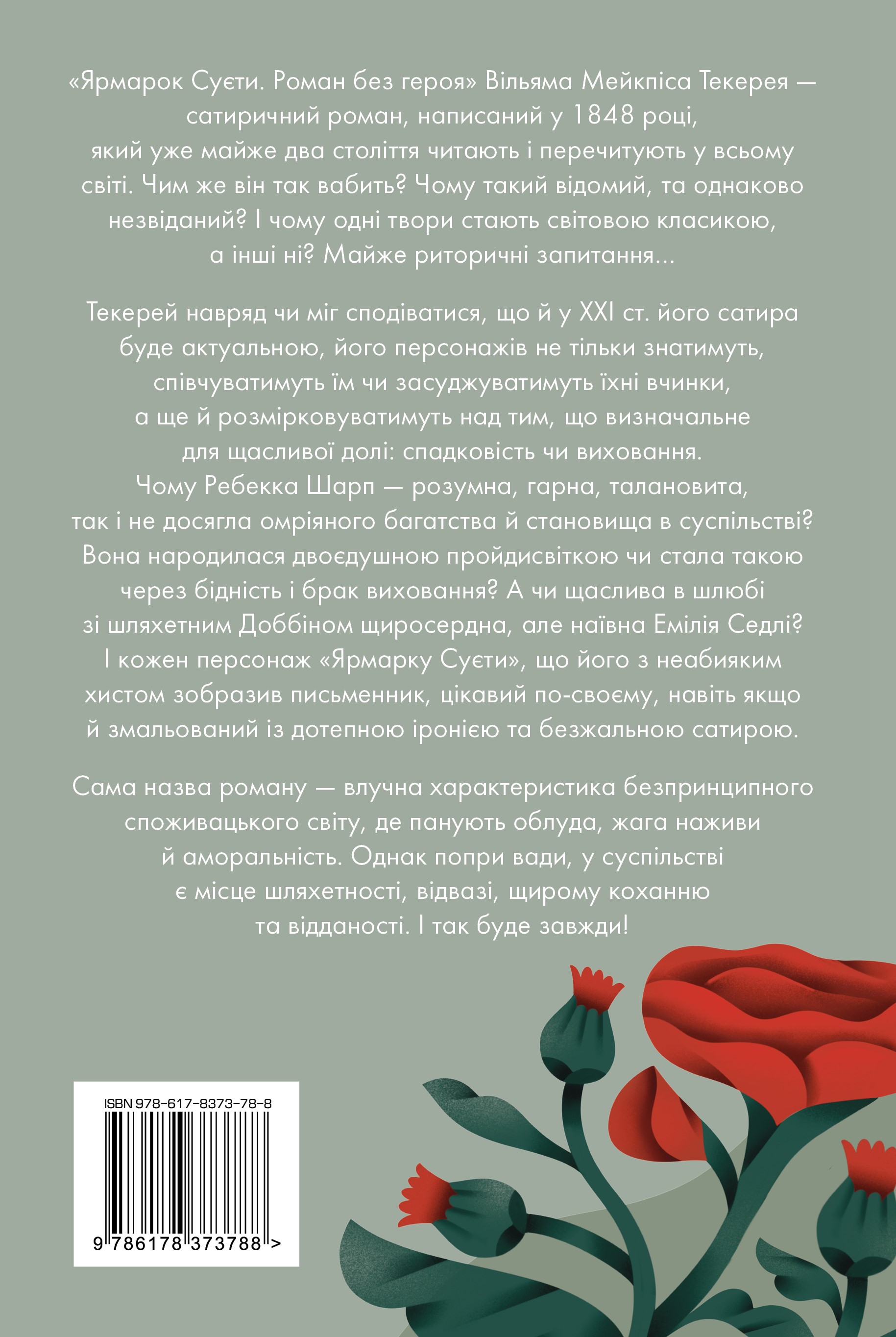 «Ярмарок Суєти. Роман без героя» Вільяма Мейкпіса Текерея — сатиричний роман, написаний у 1848 році, який уже майже два століття читають і перечитують у всьому світі. Чим же він так вабить? Чому такий відомий, та однаково незвіданий? І чому одні твори стають світовою класикою, а інші ні? Майже риторичні запитання...

Текерей навряд чи міг сподіватися, що й у XXI ст. його сатира буде актуальною, його персонажів не тільки знатимуть, співчуватимуть їм чи засуджуватимуть їхні вчинки, а ще й розмірковуватимуть над тим, що визначальне для щасливої долі: спадковість чи виховання. Чому Ребекка Шарп — розумна, гарна, талановита, так і не досягла омріяного багатства й становища в суспільстві? Вона народилася двоєдушною пройдисвіткою чи стала такою через бідність і брак виховання? А чи щаслива в шлюбі зі шляхетним Доббіном щиросердна, але наївна Емілія Седлі? І кожен персонаж «Ярмарку Суєти», що його з неабияким хистом зобразив письменник, цікавий по-своєму, навіть якщо й змальований із дотепною іронією та безжальною сатирою.

Сама назва роману — влучна характеристика безпринципного споживацького світу, де панують облуда, жага наживи й аморальність. Однак попри вади, у суспільстві є місце шляхетності, відвазі, щирому коханню та відданості. І так буде завжди!

ISBN 978-617-8373-78-8

9 786178 373788 >